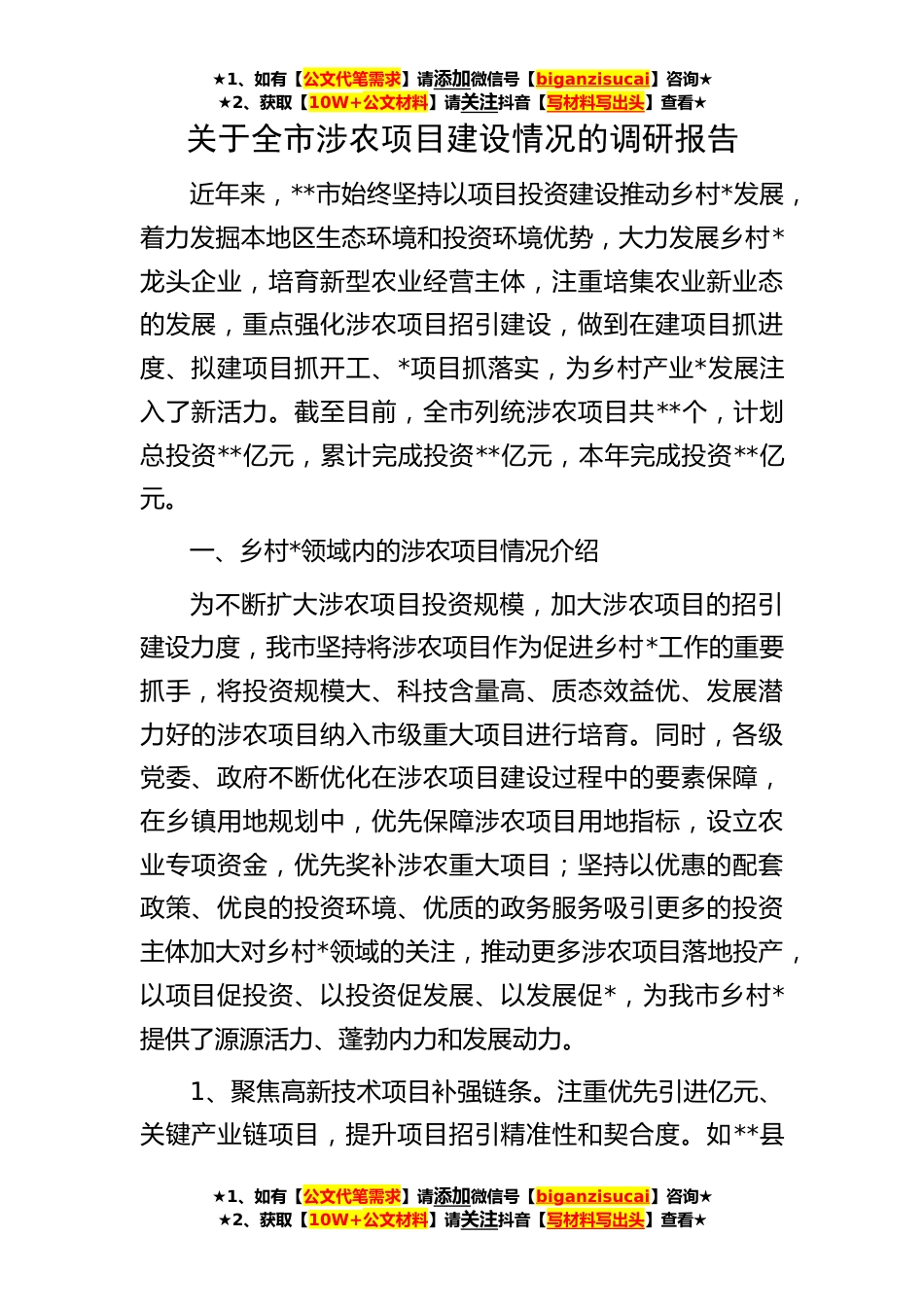 ★1、如有【公文代笔需求】请添加微信号【biganzisucai】咨询★
★2、获取【10W+公文材料】请关注抖音【写材料写出头】查看★

关于全市涉农项目建设情况的调研报告

近年来，**市始终坚持以项目投资建设推动乡村*发展，着力发掘本地区生态环境和投资环境优势，大力发展乡村*龙头企业，培育新型农业经营主体，注重培集农业新业态的发展，重点强化涉农项目招引建设，做到在建项目抓进度、拟建项目抓开工、*项目抓落实，为乡村产业*发展注入了新活力。截至目前，全市列统涉农项目共**个，计划总投资**亿元，累计完成投资**亿元，本年完成投资**亿元。

一、乡村*领域内的涉农项目情况介绍

为不断扩大涉农项目投资规模，加大涉农项目的招引建设力度，我市坚持将涉农项目作为促进乡村*工作的重要抓手，将投资规模大、科技含量高、质态效益优、发展潜力好的涉农项目纳入市级重大项目进行培育。同时，各级党委、政府不断优化在涉农项目建设过程中的要素保障，在乡镇用地规划中，优先保障涉农项目用地指标，设立农业专项资金，优先奖补涉农重大项目；坚持以优惠的配套政策、优良的投资环境、优质的政务服务吸引更多的投资主体加大对乡村*领域的关注，推动更多涉农项目落地投产，以项目促投资、以投资促发展、以发展促*，为我市乡村*提供了源源活力、蓬勃内力和发展动力。

1、聚焦高新技术项目补强链条。注重优先引进亿元、关键产业链项目，提升项目招引精准性和契合度。如**县

★1、如有【公文代笔需求】请添加微信号【biganzisucai】咨询★
★2、获取【10W+公文材料】请关注抖音【写材料写出头】查看★